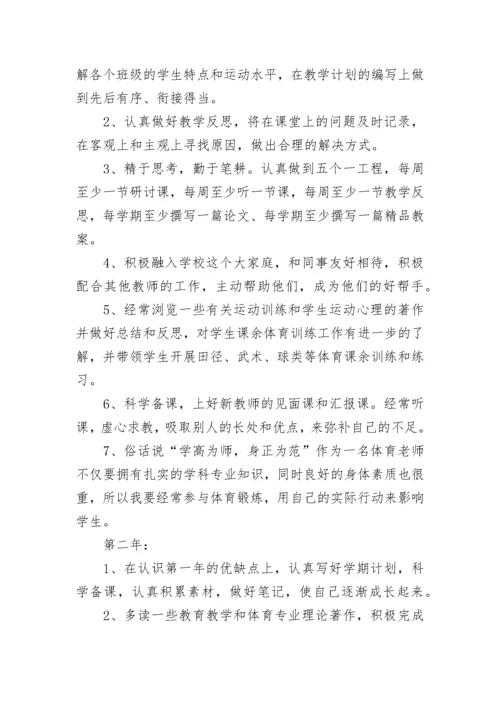 解各个班级的学生特点和运动水平，在教学计划的编写上做到先后有序、衔接得当。

2、认真做好教学反思，将在课堂上的问题及时记录，在客观上和主观上寻找原因，做出合理的解决方式。

3、精于思考，勤于笔耕。认真做到五个一工程，每周至少一节研讨课，每周至少听一节课，每周至少一节教学反思，每学期至少撰写一篇论文、每学期至少撰写一篇精品教案。

4、积极融入学校这个大家庭，和同事友好相待，积极配合其他教师的工作，主动帮助他们，成为他们的好帮手。

5、经常浏览一些有关运动训练和学生运动心理的著作并做好总结和反思，对学生课余体育训练工作有进一步的了解，并带领学生开展田径、武术、球类等体育课余训练和练习。

6、科学备课，上好新教师的见面课和汇报课。经常听课，虚心求教，吸取别人的长处和优点，来弥补自己的不足。

7、俗话说“学高为师，身正为范”作为一名体育老师不仅要拥有扎实的学科专业知识，同时良好的身体素质也很重，所以我要经常参与体育锻炼，用自己的实际行动来影响学生。

第二年：

1、在认识第一年的优缺点上，认真写好学期计划，科学备课，认真积累素材，做好笔记，使自己逐渐成长起来。

2、多读一些教育教学和体育专业理论著作，积极完成